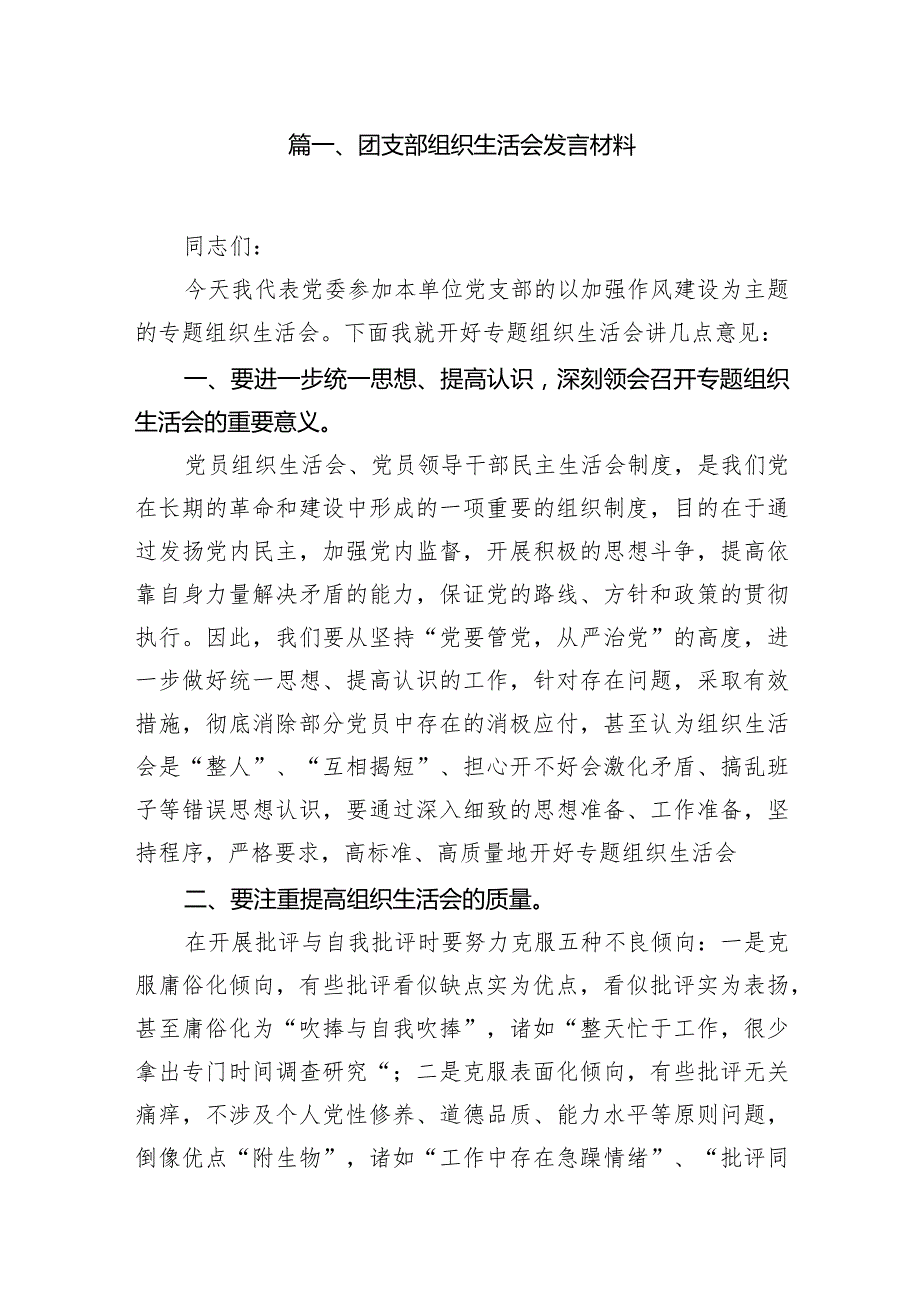 篇一、团支部组织生活会发言材料

同志们：

今天我代表党委参加本单位党支部的以加强作风建设为主题的专题组织生活会。下面我就开好专题组织生活会讲几点意见：

一、要进一步统一思想、提高认识，深刻领会召开专题组织生活会的重要意义。

党员组织生活会、党员领导干部民主生活会制度，是我们党在长期的革命和建设中形成的一项重要的组织制度，目的在于通过发扬党内民主，加强党内监督，开展积极的思想斗争，提高依靠自身力量解决矛盾的能力，保证党的路线、方针和政策的贯彻执行。因此，我们要从坚持“党要管党，从严治党”的高度，进一步做好统一思想、提高认识的工作，针对存在问题，采取有效措施，彻底消除部分党员中存在的消极应付，甚至认为组织生活会是“整人”、“互相揭短”、担心开不好会激化矛盾、搞乱班子等错误思想认识，要通过深入细致的思想准备、工作准备，坚持程序，严格要求，高标准、高质量地开好专题组织生活会

二、要注重提高组织生活会的质量。

在开展批评与自我批评时要努力克服五种不良倾向：一是克服庸俗化倾向，有些批评看似缺点实为优点，看似批评实为表扬，甚至庸俗化为“吹捧与自我吹捧”，诸如“整天忙于工作，很少拿出专门时间调查研究“；二是克服表面化倾向，有些批评无关痛痒，不涉及个人党性修养、道德品质、能力水平等原则问题，倒像优点“附生物”，诸如“工作中存在急躁情绪”、“批评同